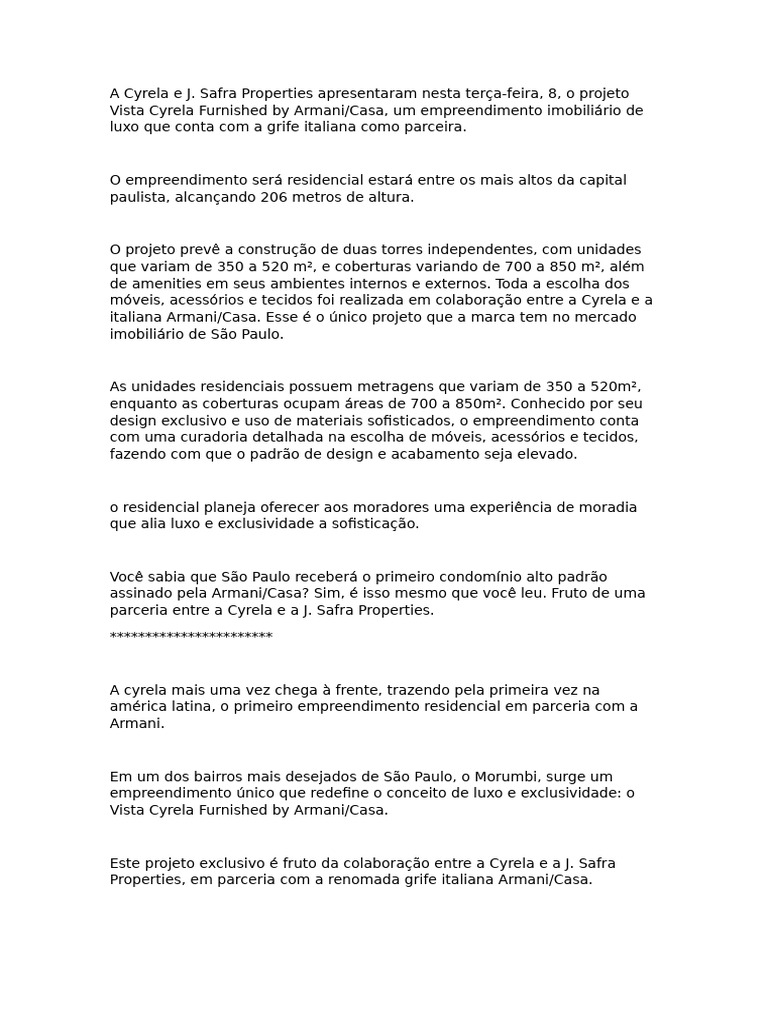 A Cyrela e J. Safra Properties apresentaram nesta terça-feira, 8, o projeto Vista Cyrela Furnished by Armani/Casa, um empreendimento imobiliário de luxo que conta com a grife italiana como parceira.

O empreendimento será residencial estará entre os mais altos da capital paulista, alcançando 206 metros de altura.

O projeto prevê a construção de duas torres independentes, com unidades que variam de 350 a 520 m², e coberturas variando de 700 a 850 m², além de amenities em seus ambientes internos e externos. Toda a escolha dos móveis, acessórios e tecidos foi realizada em colaboração entre a Cyrela e a italiana Armani/Casa. Esse é o único projeto que a marca tem no mercado imobiliário de São Paulo.

As unidades residenciais possuem metragens que variam de 350 a 520m², enquanto as coberturas ocupam áreas de 700 a 850m². Conhecido por seu design exclusivo e uso de materiais sofisticados, o empreendimento conta com uma curadoria detalhada na escolha de móveis, acessórios e tecidos, fazendo com que o padrão de design e acabamento seja elevado.

o residencial planeja oferecer aos moradores uma experiência de moradia que alia luxo e exclusividade a sofisticação.

Você sabia que São Paulo receberá o primeiro condomínio alto padrão assinado pela Armani/Casa? Sim, é isso mesmo que você leu. Fruto de uma parceria entre a Cyrela e a J. Safra Properties.
************************

A cyrela mais uma vez chega à frente, trazendo pela primeira vez na américa latina, o primeiro empreendimento residencial em parceria com a Armani.

Em um dos bairros mais desejados de São Paulo, o Morumbi, surge um empreendimento único que redefine o conceito de luxo e exclusividade: o Vista Cyrela Furnished by Armani/Casa.

Este projeto exclusivo é fruto da colaboração entre a Cyrela e a J. Safra Properties, em parceria com a renomada grife italiana Armani/Casa.